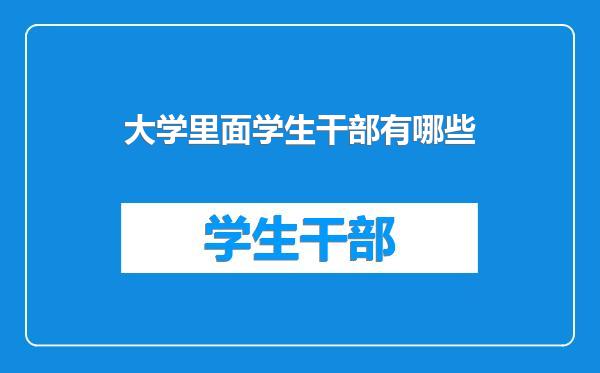 大学里面学生干部有哪些

学生干部